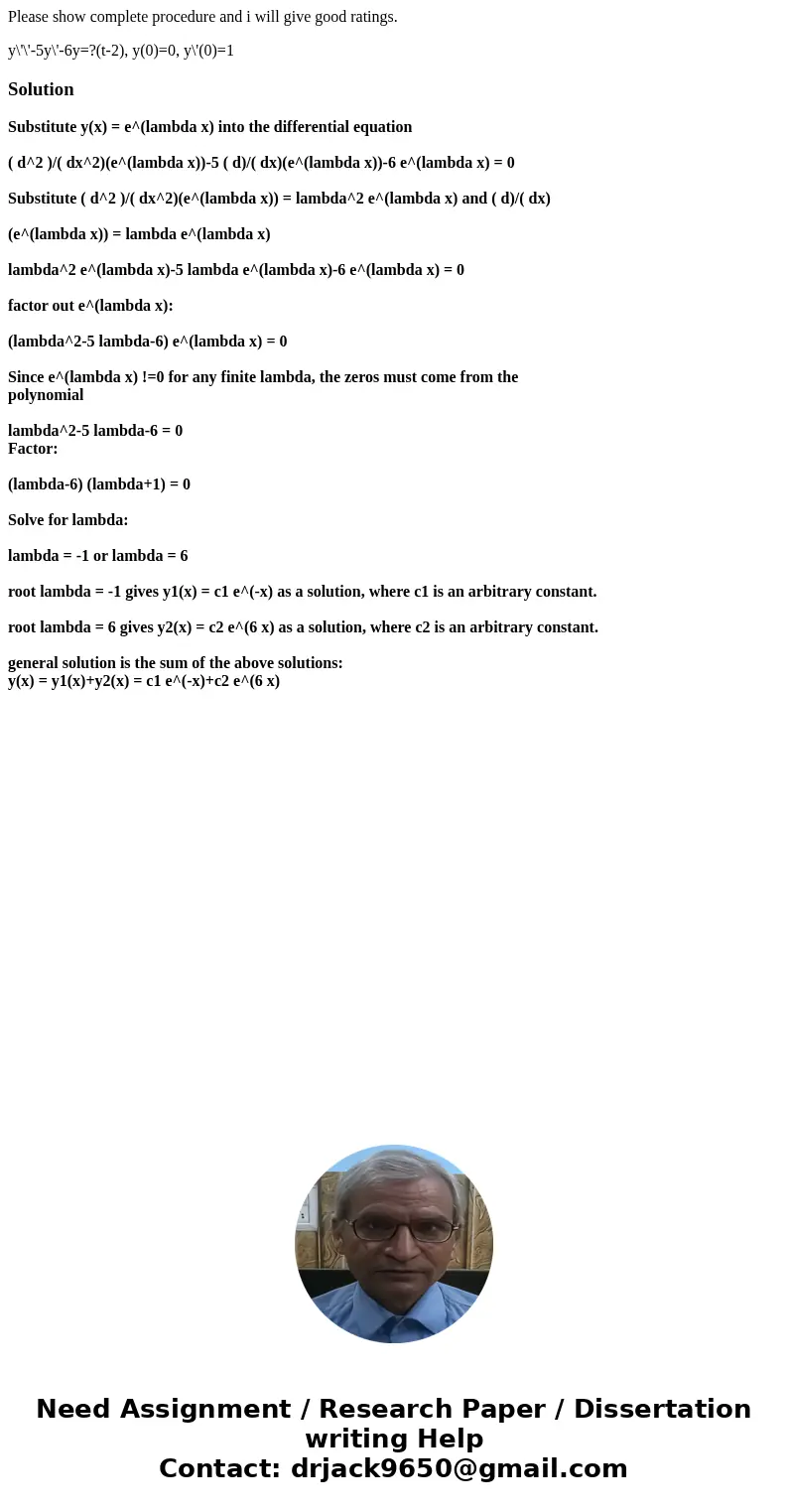 Please show complete procedure and i will give good ratings.

y\'\'-5y\'-6y=?(t-2), y(0)=0, y\'(0)=1

Solution

Substitute y(x) = e^(lambda x) into the differential equation

( d^2 )/( dx^2)(e^(lambda x))-5 ( d)/( dx)(e^(lambda x))-6 e^(lambda x) = 0

Substitute ( d^2 )/( dx^2)(e^(lambda x)) = lambda^2 e^(lambda x) and ( d)/( dx)

(e^(lambda x)) = lambda e^(lambda x)

lambda^2 e^(lambda x)-5 lambda e^(lambda x)-6 e^(lambda x) = 0

factor out e^(lambda x):

(lambda^2-5 lambda-6) e^(lambda x) = 0

Since e^(lambda x) !=0 for any finite lambda, the zeros must come from the polynomial

lambda^2-5 lambda-6 = 0
Factor:

(lambda-6) (lambda+1) = 0

Solve for lambda:

lambda = -1 or lambda = 6

root lambda = -1 gives y1(x) = c1 e^(-x) as a solution, where c1 is an arbitrary constant.

root lambda = 6 gives y2(x) = c2 e^(6 x) as a solution, where c2 is an arbitrary constant.

general solution is the sum of the above solutions:
y(x) = y1(x)+y2(x) = c1 e^(-x)+c2 e^(6 x)

Need Assignment / Research Paper / Dissertation writing Help
Contact: drjack9650@gmail.com